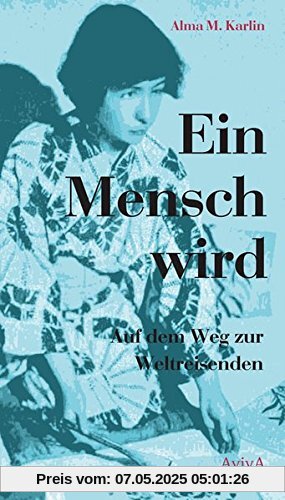 Alma M. Karlin

Ein Mensch wird

Auf dem Weg zur Weltreisenden

AvivA

Preis vom: 07.05.2025 05:01:26